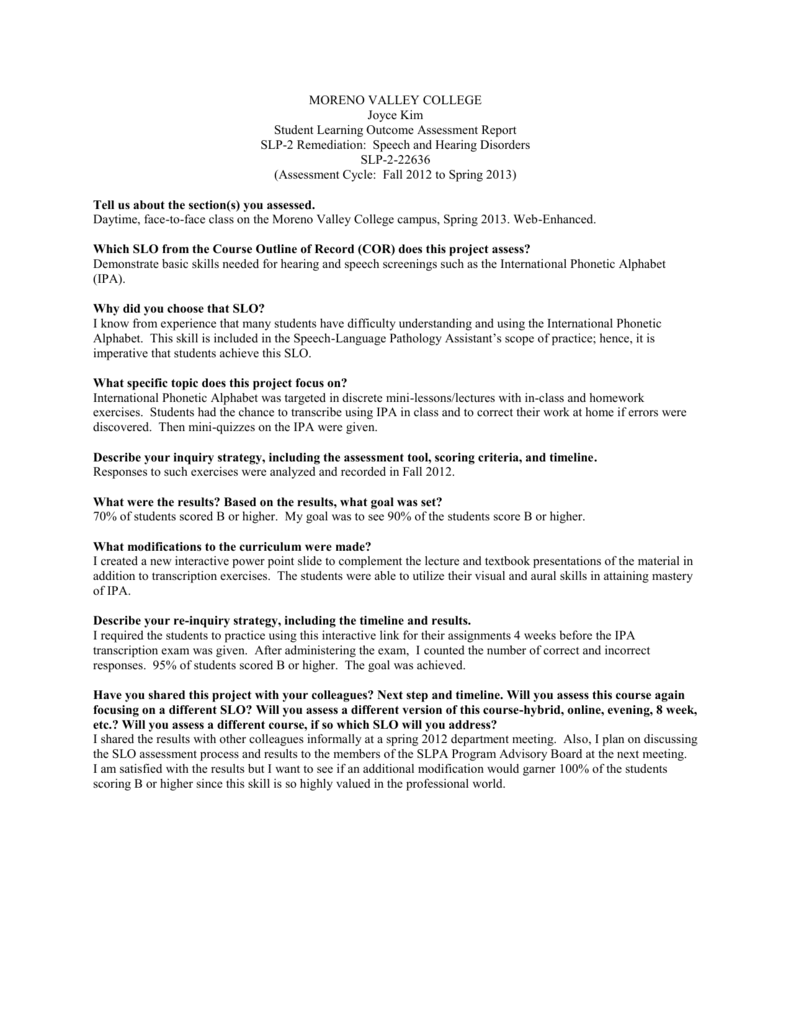 MORENO VALLEY COLLEGE
Joyce Kim
Student Learning Outcome Assessment Report
SLP-2 Remediation: Speech and Hearing Disorders
SLP-2-22636
(Assessment Cycle: Fall 2012 to Spring 2013)

Tell us about the section(s) you assessed.
Daytime, face-to-face class on the Moreno Valley College campus, Spring 2013. Web-Enhanced.

Which SLO from the Course Outline of Record (COR) does this project assess?
Demonstrate basic skills needed for hearing and speech screenings such as the International Phonetic Alphabet (IPA).

Why did you choose that SLO?
I know from experience that many students have difficulty understanding and using the International Phonetic Alphabet. This skill is included in the Speech-Language Pathology Assistant's scope of practice; hence, it is imperative that students achieve this SLO.

What specific topic does this project focus on?
International Phonetic Alphabet was targeted in discrete mini-lessons/lectures with in-class and homework exercises. Students had the chance to transcribe using IPA in class and to correct their work at home if errors were discovered. Then mini-quizzes on the IPA were given.

Describe your inquiry strategy, including the assessment tool, scoring criteria, and timeline.
Responses to such exercises were analyzed and recorded in Fall 2012.

What were the results? Based on the results, what goal was set?
70% of students scored B or higher. My goal was to see 90% of the students score B or higher.

What modifications to the curriculum were made?
I created a new interactive power point slide to complement the lecture and textbook presentations of the material in addition to transcription exercises. The students were able to utilize their visual and aural skills in attaining mastery of IPA.

Describe your re-inquiry strategy, including the timeline and results.
I required the students to practice using this interactive link for their assignments 4 weeks before the IPA transcription exam was given. After administering the exam, I counted the number of correct and incorrect responses. 95% of students scored B or higher. The goal was achieved.

Have you shared this project with your colleagues? Next step and timeline. Will you assess this course again focusing on a different SLO? Will you assess a different version of this course-hybrid, online, evening, 8 week, etc.? Will you assess a different course, if so which SLO will you address?
I shared the results with other colleagues informally at a spring 2012 department meeting. Also, I plan on discussing the SLO assessment process and results to the members of the SLPA Program Advisory Board at the next meeting. I am satisfied with the results but I want to see if an additional modification would garner 100% of the students scoring B or higher since this skill is so highly valued in the professional world.